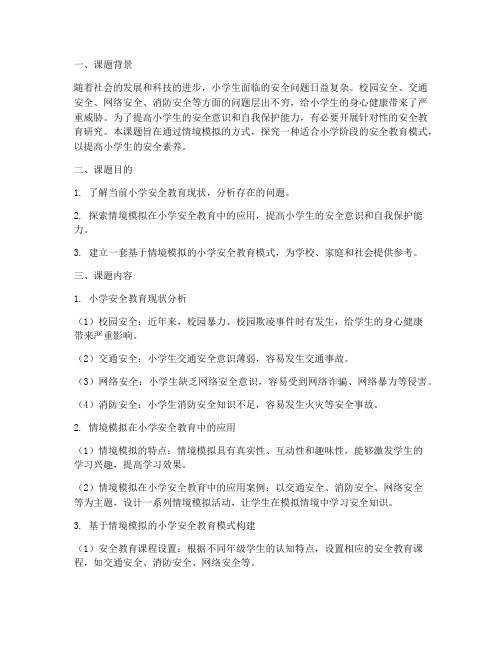 一、课题背景

随着社会的发展和科技的进步，小学生面临的安全问题日益复杂。校园安全、交通安全、网络安全、消防安全等方面的问题层出不穷，给小学生的身心健康带来了严重威胁。为了提高小学生的安全意识和自我保护能力，有必要开展针对性的安全教育研究。本课题旨在通过情境模拟的方式，探究一种适合小学阶段的安全教育模式，以提高小学生的安全素养。

二、课题目的

1. 了解当前小学安全教育现状，分析存在的问题。

2. 探索情境模拟在小学安全教育中的应用，提高小学生的安全意识和自我保护能力。

3. 建立一套基于情境模拟的小学安全教育模式，为学校、家庭和社会提供参考。

三、课题内容

1. 小学安全教育现状分析

（1）校园安全：近年来，校园暴力、校园欺凌事件时有发生，给学生的身心健康带来严重影响。

（2）交通安全：小学生交通安全意识薄弱，容易发生交通事故。

（3）网络安全：小学生缺乏网络安全意识，容易受到网络诈骗、网络暴力等侵害。

（4）消防安全：小学生消防安全知识不足，容易发生火灾等安全事故。

2. 情境模拟在小学安全教育中的应用

（1）情境模拟的特点：情境模拟具有真实性、互动性和趣味性，能够激发学生的学习兴趣，提高学习效果。

（2）情境模拟在小学安全教育中的应用案例：以交通安全、消防安全、网络安全等为主题，设计一系列情境模拟活动，让学生在模拟情境中学习安全知识。

3. 基于情境模拟的小学安全教育模式构建

（1）安全教育课程设置：根据不同年级学生的认知特点，设置相应的安全教育课程，如交通安全、消防安全、网络安全等。